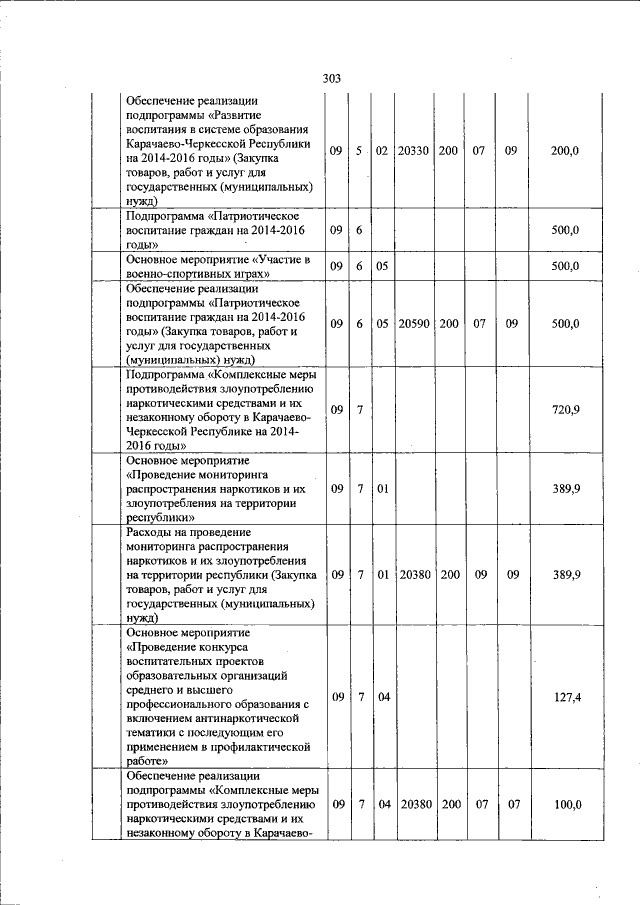 303

|  | | | | | | | | |
|---|---|---|---|---|---|---|---|---|
| | Обеспечение реализации подпрограммы «Развитие воспитания в системе образования Карачаево-Черкесской Республики на 2014-2016 годы» (Закупка товаров, работ и услуг для государственных (муниципальных) нужд) | 09 | 5 | 02 | 20330 | 200 | 07 | 09 | 200,0 |
| | Подпрограмма «Патриотическое воспитание граждан на 2014-2016 годы» | 09 | 6 | | | | | | 500,0 |
| | Основное мероприятие «Участие в военно-спортивных играх» | 09 | 6 | 05 | | | | | 500,0 |
| | Обеспечение реализации подпрограммы «Патриотическое воспитание граждан на 2014-2016 годы» (Закупка товаров, работ и услуг для государственных (муниципальных) нужд) | 09 | 6 | 05 | 20590 | 200 | 07 | 09 | 500,0 |
| | Подпрограмма «Комплексные меры противодействия злоупотреблению наркотическими средствами и их незаконному обороту в Карачаево-Черкесской Республике на 2014-2016 годы» | 09 | 7 | | | | | | 720,9 |
| | Основное мероприятие «Проведение мониторинга распространения наркотиков и их злоупотребления на территории республики» | 09 | 7 | 01 | | | | | 389,9 |
| | Расходы на проведение мониторинга распространения наркотиков и их злоупотребления на территории республики (Закупка товаров, работ и услуг для государственных (муниципальных) нужд) | 09 | 7 | 01 | 20380 | 200 | 09 | 09 | 389,9 |
| | Основное мероприятие «Проведение конкурса воспитательных проектов образовательных организаций среднего и высшего профессионального образования с включением антинаркотической тематики с последующим его применением в профилактической работе» | 09 | 7 | 04 | | | | | 127,4 |
| | Обеспечение реализации подпрограммы «Комплексные меры противодействия злоупотреблению наркотическими средствами и их незаконному обороту в Карачаево- | 09 | 7 | 04 | 20380 | 200 | 07 | 07 | 100,0 |